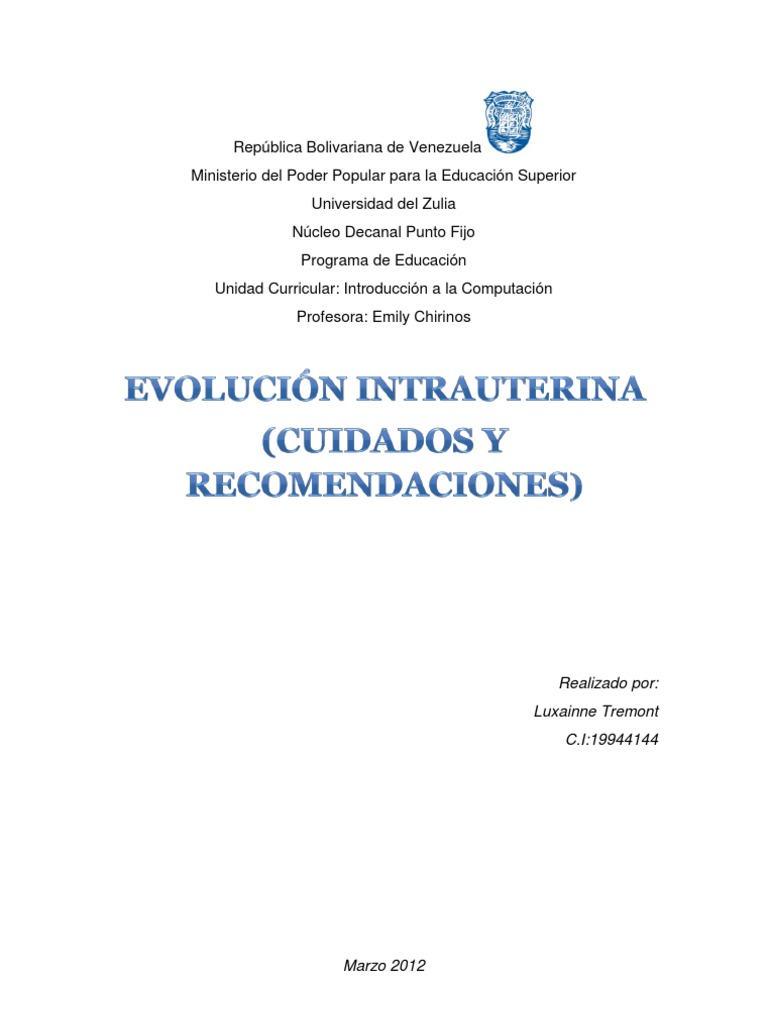 República Bolivariana de Venezuela
Ministerio del Poder Popular para la Educación Superior
Universidad del Zulia
Núcleo Decanal Punto Fijo
Programa de Educación
Unidad Curricular: Introducción a la Computación
Profesora: Emily Chirinos

EVOLUCIÓN INTRAUTERINA (CUIDADOS Y RECOMENDACIONES)

Realizado por:
Luxainne Tremont
C.I:19944144

Marzo 2012